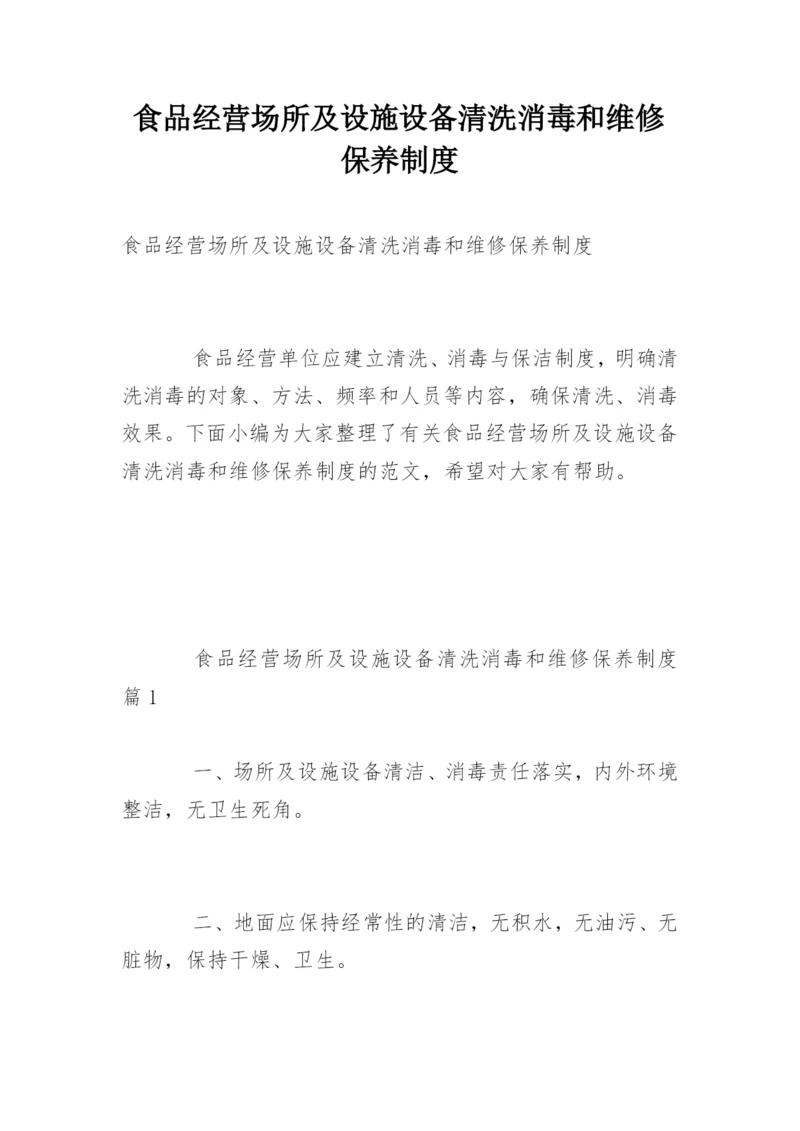 食品经营场所及设施设备清洗消毒和维修保养制度

食品经营场所及设施设备清洗消毒和维修保养制度

食品经营单位应建立清洗、消毒与保洁制度，明确清洗消毒的对象、方法、频率和人员等内容，确保清洗、消毒效果。下面小编为大家整理了有关食品经营场所及设施设备清洗消毒和维修保养制度的范文，希望对大家有帮助。

食品经营场所及设施设备清洗消毒和维修保养制度篇1

一、场所及设施设备清洁、消毒责任落实，内外环境整洁，无卫生死角。

二、地面应保持经常性的清洁，无积水，无油污、无脏物，保持干燥、卫生。